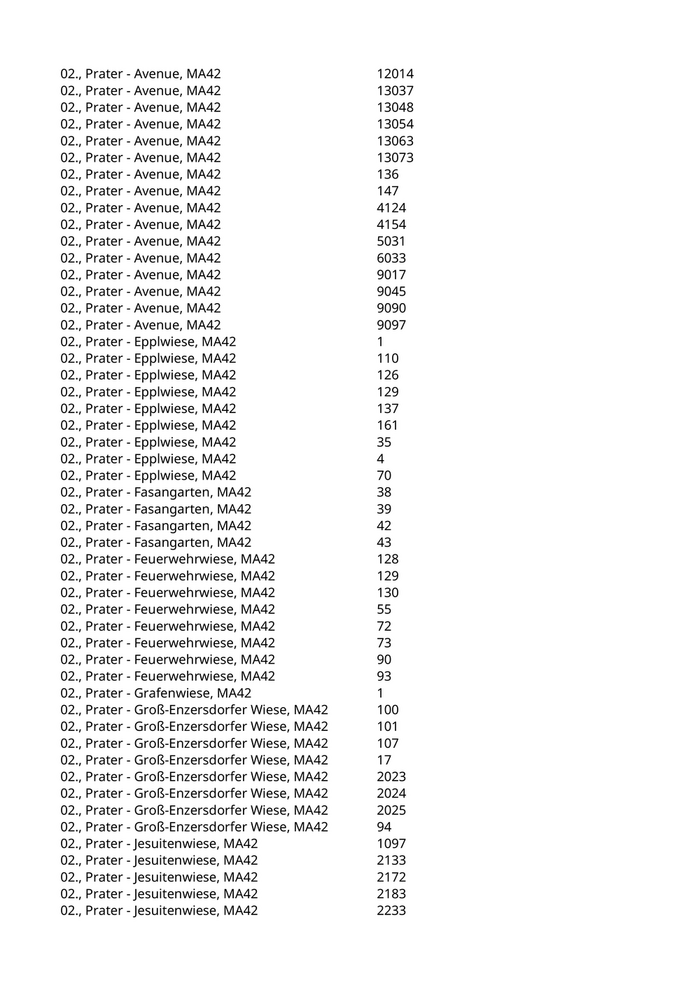 | | |
|---|---|
| 02., Prater - Avenue, MA42 | 12014 |
| 02., Prater - Avenue, MA42 | 13037 |
| 02., Prater - Avenue, MA42 | 13048 |
| 02., Prater - Avenue, MA42 | 13054 |
| 02., Prater - Avenue, MA42 | 13063 |
| 02., Prater - Avenue, MA42 | 13073 |
| 02., Prater - Avenue, MA42 | 136 |
| 02., Prater - Avenue, MA42 | 147 |
| 02., Prater - Avenue, MA42 | 4124 |
| 02., Prater - Avenue, MA42 | 4154 |
| 02., Prater - Avenue, MA42 | 5031 |
| 02., Prater - Avenue, MA42 | 6033 |
| 02., Prater - Avenue, MA42 | 9017 |
| 02., Prater - Avenue, MA42 | 9045 |
| 02., Prater - Avenue, MA42 | 9090 |
| 02., Prater - Avenue, MA42 | 9097 |
| 02., Prater - Epplwiese, MA42 | 1 |
| 02., Prater - Epplwiese, MA42 | 110 |
| 02., Prater - Epplwiese, MA42 | 126 |
| 02., Prater - Epplwiese, MA42 | 129 |
| 02., Prater - Epplwiese, MA42 | 137 |
| 02., Prater - Epplwiese, MA42 | 161 |
| 02., Prater - Epplwiese, MA42 | 35 |
| 02., Prater - Epplwiese, MA42 | 4 |
| 02., Prater - Epplwiese, MA42 | 70 |
| 02., Prater - Fasangarten, MA42 | 38 |
| 02., Prater - Fasangarten, MA42 | 39 |
| 02., Prater - Fasangarten, MA42 | 42 |
| 02., Prater - Fasangarten, MA42 | 43 |
| 02., Prater - Feuerwehrwiese, MA42 | 128 |
| 02., Prater - Feuerwehrwiese, MA42 | 129 |
| 02., Prater - Feuerwehrwiese, MA42 | 130 |
| 02., Prater - Feuerwehrwiese, MA42 | 55 |
| 02., Prater - Feuerwehrwiese, MA42 | 72 |
| 02., Prater - Feuerwehrwiese, MA42 | 73 |
| 02., Prater - Feuerwehrwiese, MA42 | 90 |
| 02., Prater - Feuerwehrwiese, MA42 | 93 |
| 02., Prater - Grafenwiese, MA42 | 1 |
| 02., Prater - Groß-Enzersdorfer Wiese, MA42 | 100 |
| 02., Prater - Groß-Enzersdorfer Wiese, MA42 | 101 |
| 02., Prater - Groß-Enzersdorfer Wiese, MA42 | 107 |
| 02., Prater - Groß-Enzersdorfer Wiese, MA42 | 17 |
| 02., Prater - Groß-Enzersdorfer Wiese, MA42 | 2023 |
| 02., Prater - Groß-Enzersdorfer Wiese, MA42 | 2024 |
| 02., Prater - Groß-Enzersdorfer Wiese, MA42 | 2025 |
| 02., Prater - Groß-Enzersdorfer Wiese, MA42 | 94 |
| 02., Prater - Jesuitenwiese, MA42 | 1097 |
| 02., Prater - Jesuitenwiese, MA42 | 2133 |
| 02., Prater - Jesuitenwiese, MA42 | 2172 |
| 02., Prater - Jesuitenwiese, MA42 | 2183 |
| 02., Prater - Jesuitenwiese, MA42 | 2233 |